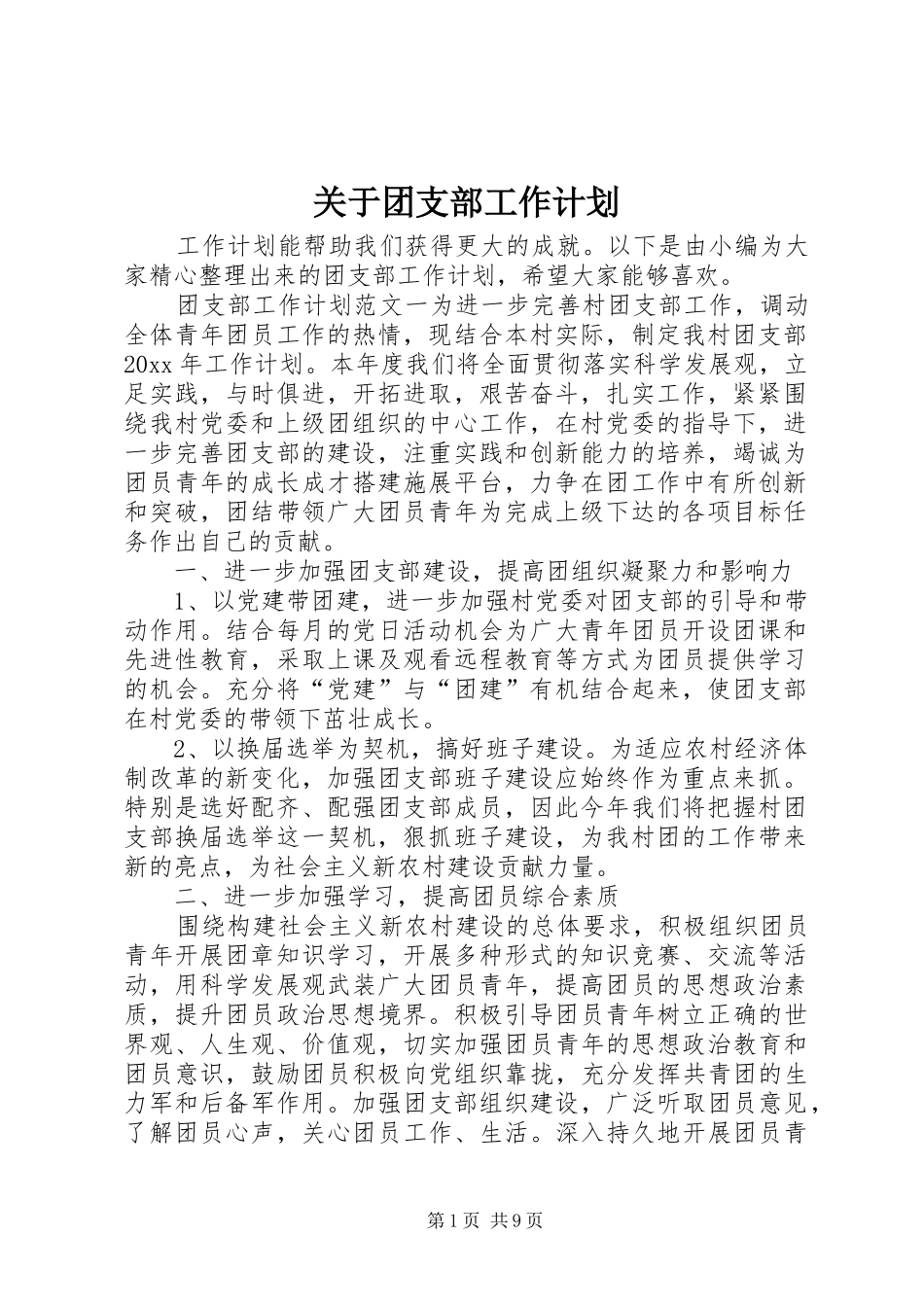 关于团支部工作计划

工作计划能帮助我们获得更大的成就。以下是由小编为大家精心整理出来的团支部工作计划，希望大家能够喜欢。

团支部工作计划范文一为进一步完善村团支部工作，调动全体青年团员工作的热情，现结合本村实际，制定我村团支部20xx年工作计划。本年度我们将全面贯彻落实科学发展观，立足实践，与时俱进，开拓进取，艰苦奋斗，扎实工作，紧紧围绕我村党委和上级团组织的中心工作，在村党委的指导下，进一步完善团支部的建设，注重实践和创新能力的培养，竭诚为团员青年的成长成才搭建施展平台，力争在团工作中有所创新和突破，团结带领广大团员青年为完成上级下达的各项目标任务作出自己的贡献。

一、进一步加强团支部建设，提高团组织凝聚力和影响力

1、以党建带团建，进一步加强村党委对团支部的引导和带动作用。结合每月的党日活动机会为广大青年团员开设团课和先进性教育，采取上课及观看远程教育等方式为团员提供学习的机会。充分将“党建”与“团建”有机结合起来，使团支部在村党委的带领下茁壮成长。

2、以换届选举为契机，搞好班子建设。为适应农村经济体制改革的新变化，加强团支部班子建设应始终作为重点来抓。特别是选好配齐、配强团支部成员，因此今年我们将把握村团支部换届选举这一契机，狠抓班子建设，为我村团的工作带来新的亮点，为社会主义新农村建设贡献力量。

二、进一步加强学习，提高团员综合素质

围绕构建社会主义新农村建设的总体要求，积极组织团员青年开展团章知识学习，开展多种形式的知识竞赛、交流等活动，用科学发展观武装广大团员青年，提高团员的思想政治素质，提升团员政治思想境界。积极引导团员青年树立正确的世界观、人生观、价值观，切实加强团员青年的思想政治教育和团员意识，鼓励团员积极向党组织靠拢，充分发挥共青团的生力军和后备军作用。加强团支部组织建设，广泛听取团员意见，了解团员心声，关心团员工作、生活。深入持久地开展团员青

第1页 共9页